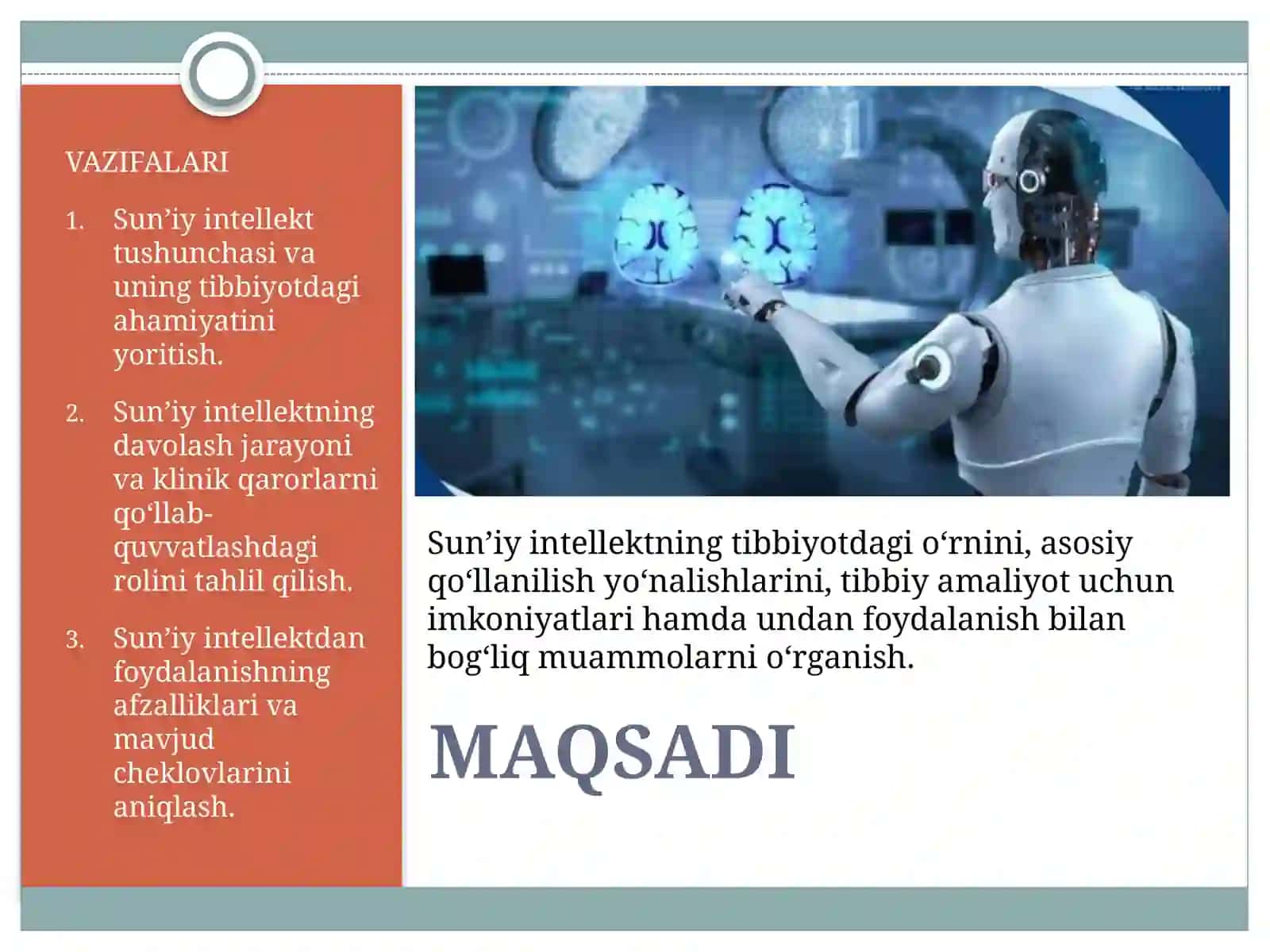 VAZIFALARI

1. Sun’iy intellekt tushunchasi va uning tibbiyotdagi ahamiyatini yoritish.

2. Sun’iy intellektning davolash jarayoni va klinik qarorlarni qo‘llab-quvvatlashdagi rolini tahlil qilish.

3. Sun’iy intellektdan foydalanishning afzalliklari va mavjud cheklovlarini aniqlash.

Sun’iy intellektning tibbiyotdagi o‘rnini, asosiy qo‘llanilish yo‘nalishlarini, tibbiy amaliyot uchun imkoniyatlari hamda undan foydalanish bilan bog‘liq muammolarni o‘rganish.

MAQSADI